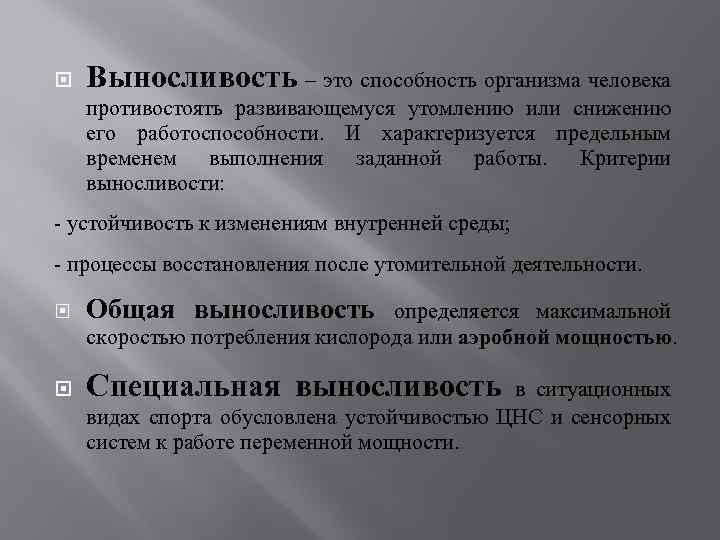 Выносливость – это способность организма человека противостоять развивающемуся утомлению или снижению его работоспособности. И характеризуется предельным временем выполнения заданной работы. Критерии выносливости:

- устойчивость к изменениям внутренней среды;

- процессы восстановления после утомительной деятельности.

Общая выносливость определяется максимальной скоростью потребления кислорода или аэробной мощностью.

Специальная выносливость в ситуационных видах спорта обусловлена устойчивостью ЦНС и сенсорных систем к работе переменной мощности.